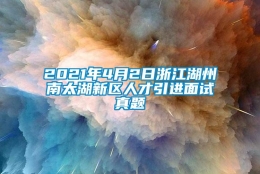 2021年4月2日浙江湖州南太湖新区人才引进面试真题